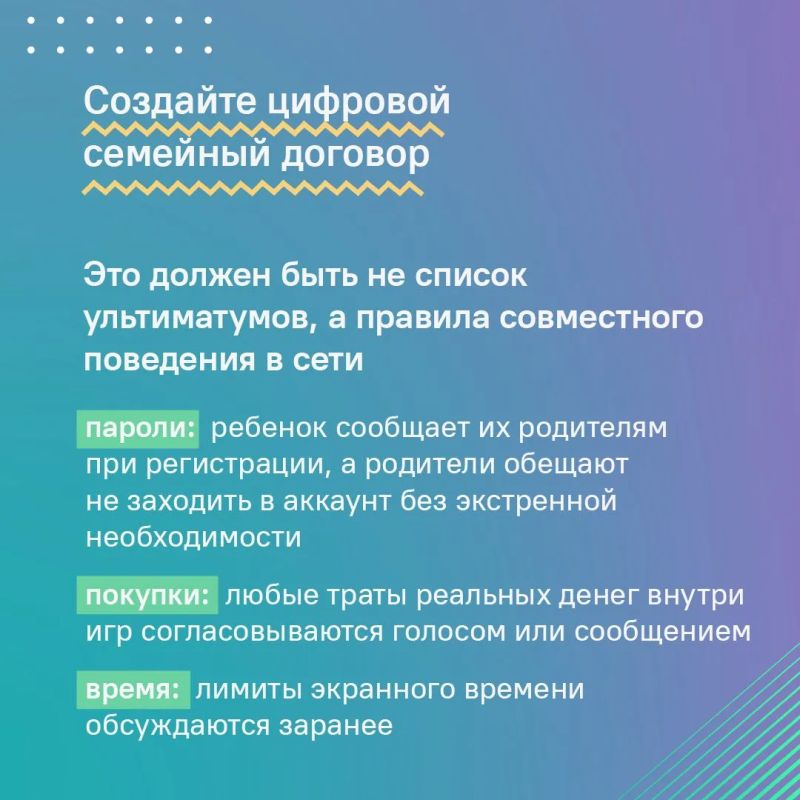 Создайте цифровой семейный договор

Это должен быть не список ультиматумов, а правила совместного поведения в сети

пароли: ребенок сообщает их родителям при регистрации, а родители обещают не заходить в аккаунт без экстренной необходимости

покупки: любые траты реальных денег внутри игр согласовываются голосом или сообщением

время: лимиты экранного времени обсуждаются заранее